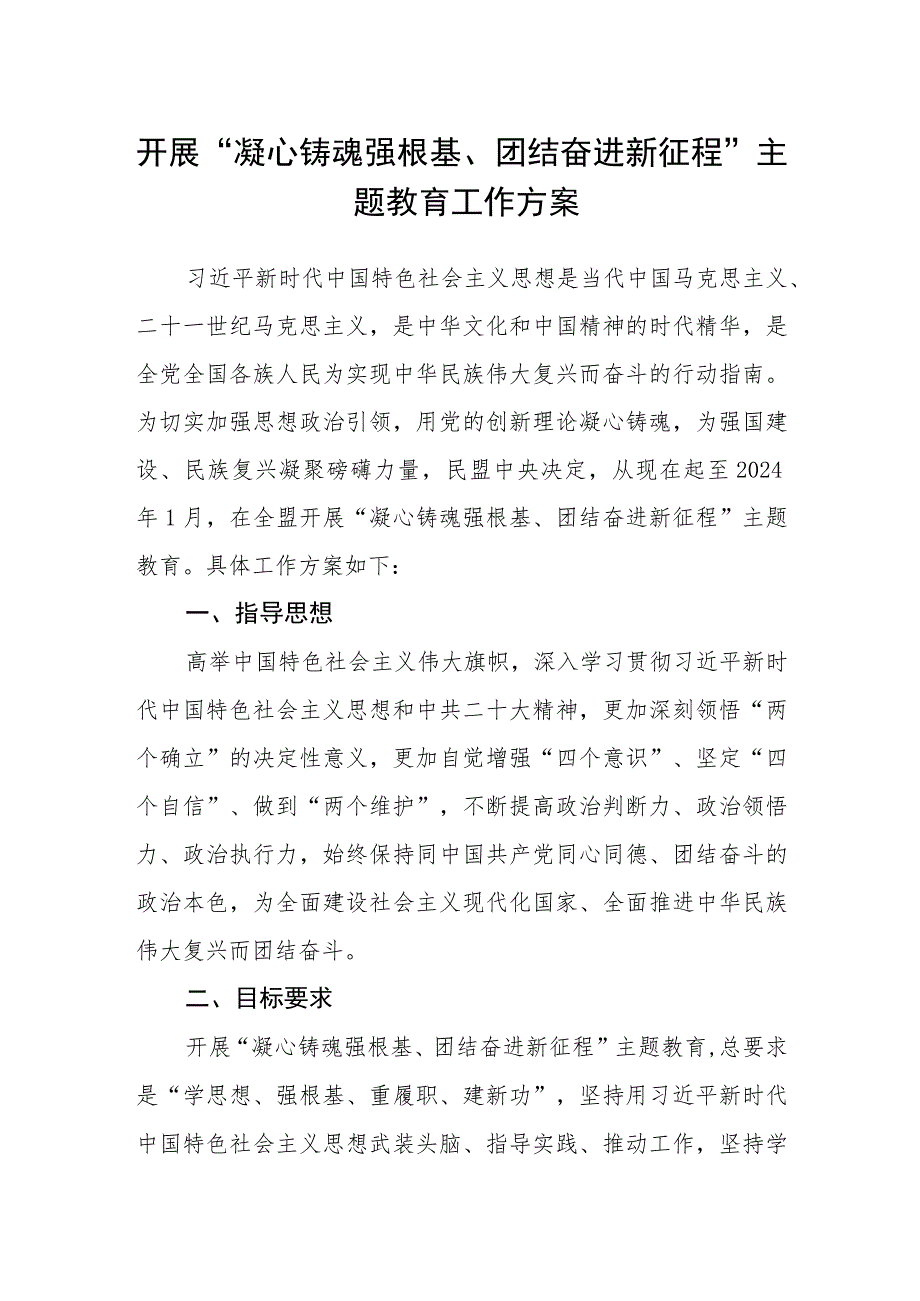 开展“凝心铸魂强根基、团结奋进新征程”主题教育工作方案

习近平新时代中国特色社会主义思想是当代中国马克思主义、二十一世纪马克思主义，是中华文化和中国精神的时代精华，是全党全国各族人民为实现中华民族伟大复兴而奋斗的行动指南。为切实加强思想政治引领，用党的创新理论凝心铸魂，为强国建设、民族复兴凝聚磅礴力量，民盟中央决定，从现在起至2024年1月，在全盟开展“凝心铸魂强根基、团结奋进新征程”主题教育。具体工作方案如下：

一、指导思想

高举中国特色社会主义伟大旗帜，深入学习贯彻习近平新时代中国特色社会主义思想和中共二十大精神，更加深刻领悟“两个确立”的决定性意义，更加自觉增强“四个意识”、坚定“四个自信”、做到“两个维护”，不断提高政治判断力、政治领悟力、政治执行力，始终保持同中国共产党同心同德、团结奋斗的政治本色，为全面建设社会主义现代化国家、全面推进中华民族伟大复兴而团结奋斗。

二、目标要求

开展“凝心铸魂强根基、团结奋进新征程”主题教育,总要求是“学思想、强根基、重履职、建新功”，坚持用习近平新时代中国特色社会主义思想武装头脑、指导实践、推动工作，坚持学